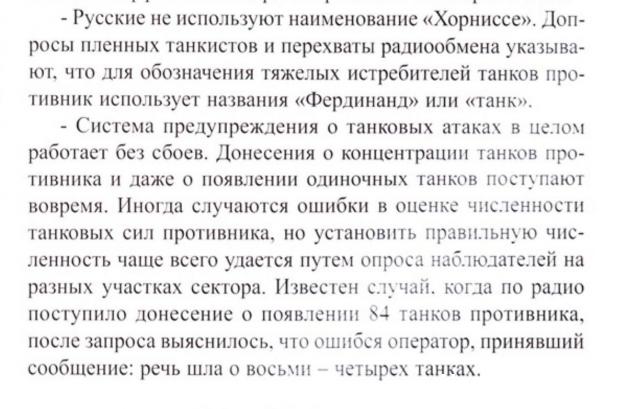 - Русские не используют наименование «Хорниссе». Допросы пленных танкистов и перехваты радиообмена указывают, что для обозначения тяжелых истребителей танков противник использует названия «Фердинанд» или «танк».

- Система предупреждения о танковых атаках в целом работает без сбоев. Донесения о концентрации танков противника и даже о появлении одиночных танков поступают вовремя. Иногда случаются ошибки в оценке численности танковых сил противника, но установить правильную численность чаще всего удается путем опроса наблюдателей на разных участках сектора. Известен случай, когда по радио поступило донесение о появлении 84 танков противника, после запроса выяснилось, что ошибся оператор, принявший сообщение: речь шла о восьми – четырех танках.